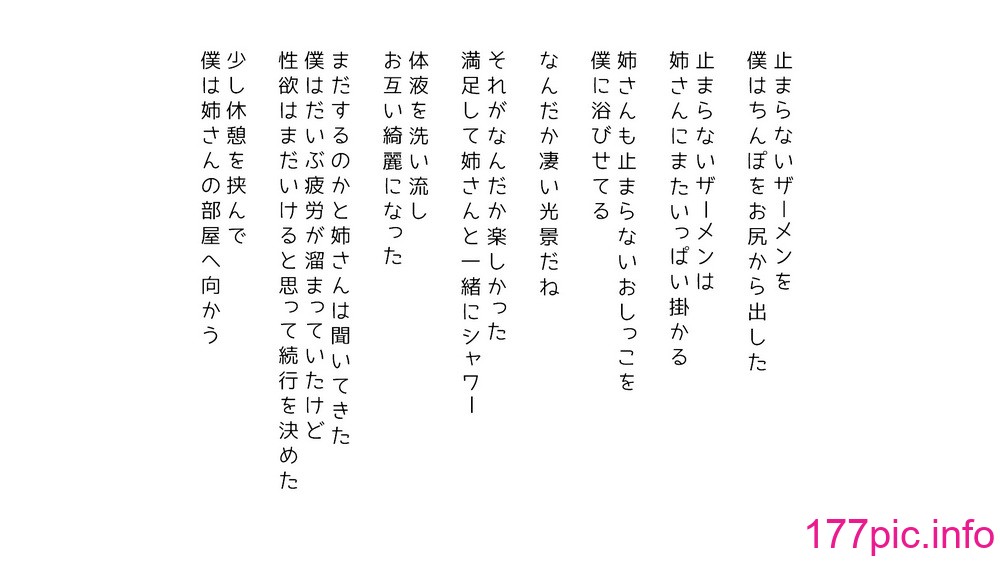 止まらないザーメンを
僕はちんぽをお尻から出した

止まらないザーメンは
姉さんにまたいっぱい掛かる

姉さんも止まらないおしっこを
僕に浴びせてる

なんだか凄い光景だね

それがなんだか楽しかった
満足して姉さんと一緒にシャワー

体液を洗い流し
お互い綺麗になった

まだするのかと姉さんは聞いてきた
僕はだいぶ疲労が溜まっていたけど
性欲はまだいけると思って続行を決めた

少し休憩を挟んで
僕は姉さんの部屋へ向かう

177pic.info